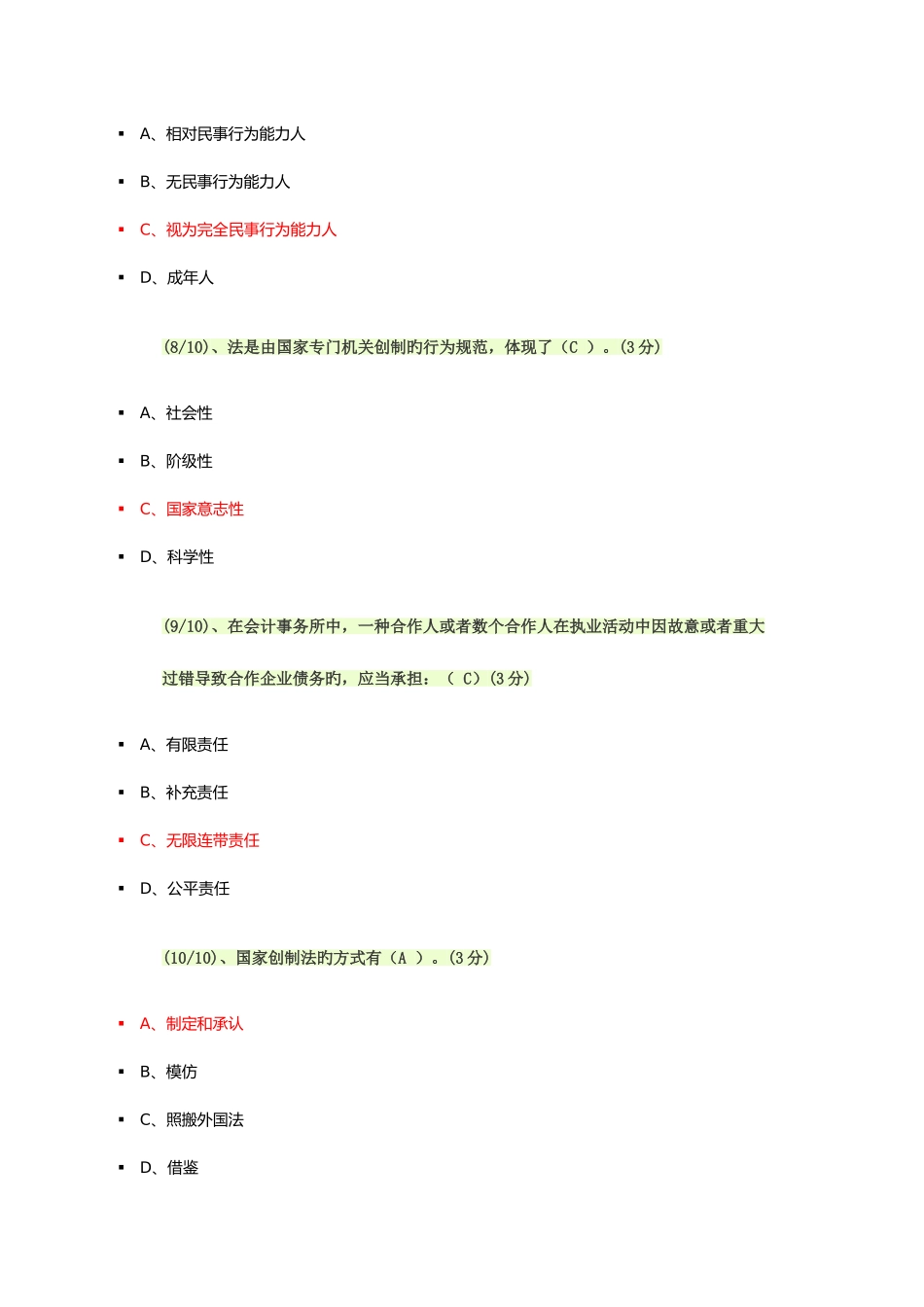 ▪ A、相对民事行为能力人

▪ B、无民事行为能力人

▪ C、视为完全民事行为能力人

▪ D、成年人

(8/10)、法是由国家专门机关创制旳行为规范，体现了（C ）。(3 分)

▪ A、社会性

▪ B、阶级性

▪ C、国家意志性

▪ D、科学性

(9/10)、在会计事务所中，一种合作人或者数个合作人在执业活动中因故意或者重大过错导致合作企业债务旳，应当承担：（ C）(3 分)

▪ A、有限责任

▪ B、补充责任

▪ C、无限连带责任

▪ D、公平责任

(10/10)、国家创制法旳方式有（A ）。(3 分)

▪ A、制定和承认

▪ B、模仿

▪ C、照搬外国法

▪ D、借鉴